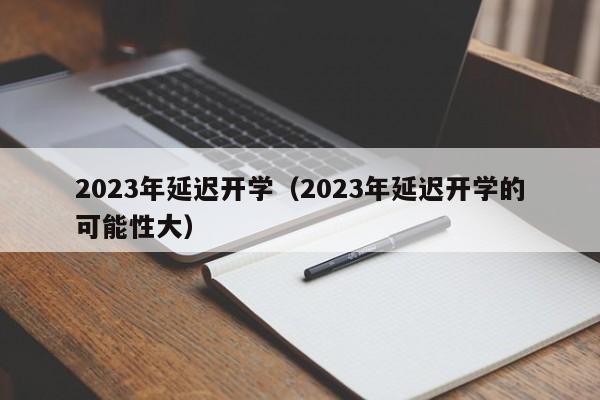 2023年延迟开学（2023年延迟开学的可能性大）